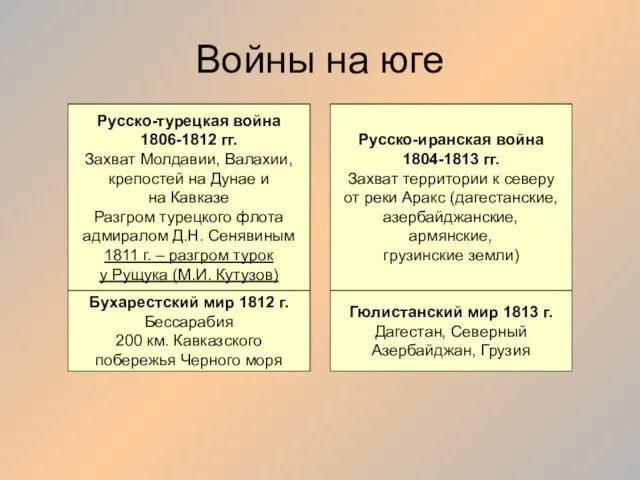 Войны на юге

Русско-турецкая война 1806-1812 гг.
Захват Молдавии, Валахии, крепостей на Дунае и на Кавказе
Разгром турецкого флота адмиралом Д.Н. Сенявиным
1811 г. – разгром турок у Рущука (М.И. Кутузов)

Бухарестский мир 1812 г.
Бессарабия
200 км. Кавказского побережья Черного моря

Русско-иранская война 1804-1813 гг.
Захват территории к северу от реки Аракс (дагестанские, азербайджанские, армянские, грузинские земли)

Гюлистанский мир 1813 г.
Дагестан, Северный Азербайджан, Грузия